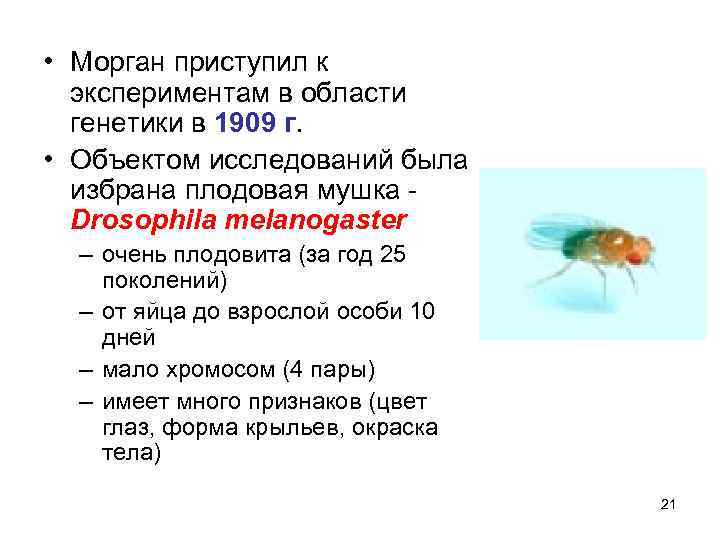 • Морган приступил к экспериментам в области генетики в 1909 г.

• Объектом исследований была избрана плодовая мушка - Drosophila melanogaster

– очень плодовита (за год 25 поколений)

– от яйца до взрослой особи 10 дней

– мало хромосом (4 пары)

– имеет много признаков (цвет глаз, форма крыльев, окраска тела)

21